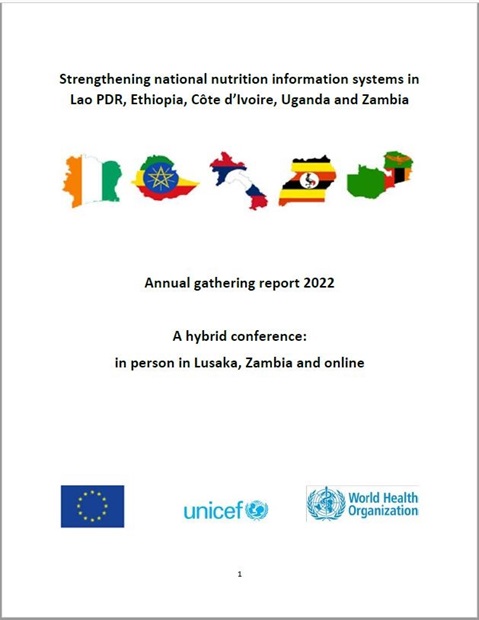 Strengthening national nutrition information systems in Lao PDR, Ethiopia, Côte d'Ivoire, Uganda and Zambia

Annual gathering report 2022

A hybrid conference:
in person in Lusaka, Zambia and online

unicef

World Health Organization

1